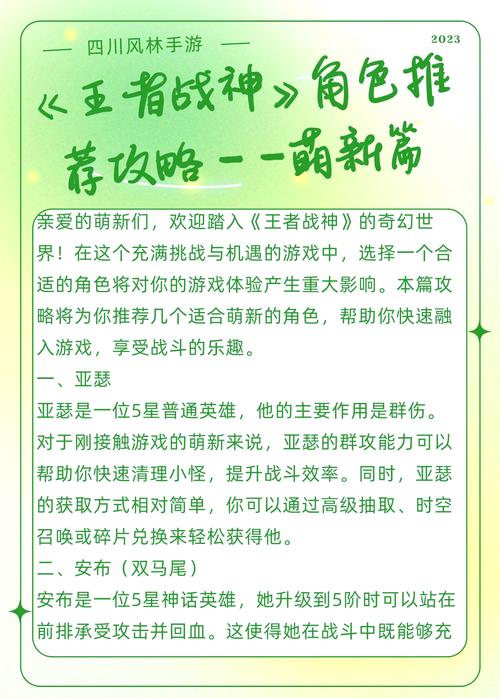 — 四川风林手游 —

2023

《王者战神》角色推荐攻略——萌新篇

亲爱的萌新们，欢迎踏入《王者战神》的奇幻世界！在这个充满挑战与机遇的游戏中，选择一个合适的角色将对你的游戏体验产生重大影响。本篇攻略将为你推荐几个适合萌新的角色，帮助你快速融入游戏，享受战斗的乐趣。

一、亚瑟

亚瑟是一位5星普通英雄，他的主要作用是群伤。对于刚接触游戏的萌新来说，亚瑟的群攻能力可以帮助你快速清理小怪，提升战斗效率。同时，亚瑟的获取方式相对简单，你可以通过高级抽取、时空召唤或碎片兑换来轻松获得他。

二、安布（双马尾）

安布是一位5星神话英雄，她升级到5阶时可以站在前排承受攻击并回血。这使得她在战斗中既能够充